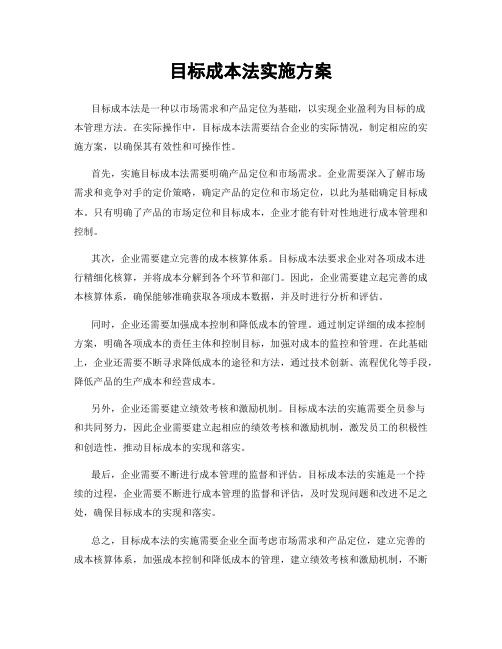 目标成本法实施方案

目标成本法是一种以市场需求和产品定位为基础，以实现企业盈利为目标的成本管理方法。在实际操作中，目标成本法需要结合企业的实际情况，制定相应的实施方案，以确保其有效性和可操作性。

首先，实施目标成本法需要明确产品定位和市场需求。企业需要深入了解市场需求和竞争对手的定价策略，确定产品的定位和市场定位，以此为基础确定目标成本。只有明确了产品的市场定位和目标成本，企业才能有针对性地进行成本管理和控制。

其次，企业需要建立完善的成本核算体系。目标成本法要求企业对各项成本进行精细化核算，并将成本分解到各个环节和部门。因此，企业需要建立起完善的成本核算体系，确保能够准确获取各项成本数据，并及时进行分析和评估。

同时，企业还需要加强成本控制和降低成本的管理。通过制定详细的成本控制方案，明确各项成本的责任主体和控制目标，加强对成本的监控和管理。在此基础上，企业还需要不断寻求降低成本的途径和方法，通过技术创新、流程优化等手段，降低产品的生产成本和经营成本。

另外，企业还需要建立绩效考核和激励机制。目标成本法的实施需要全员参与和共同努力，因此企业需要建立起相应的绩效考核和激励机制，激发员工的积极性和创造性，推动目标成本的实现和落实。

最后，企业需要不断进行成本管理的监督和评估。目标成本法的实施是一个持续的过程，企业需要不断进行成本管理的监督和评估，及时发现问题和改进不足之处，确保目标成本的实现和落实。

总之，目标成本法的实施需要企业全面考虑市场需求和产品定位，建立完善的成本核算体系，加强成本控制和降低成本的管理，建立绩效考核和激励机制，不断